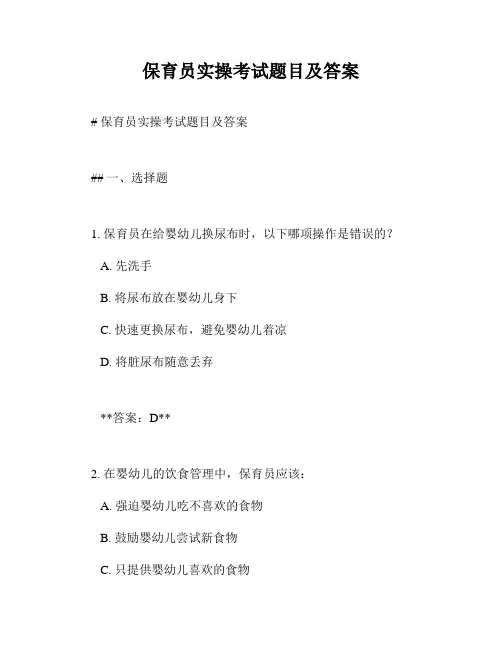 保育员实操考试题目及答案

# 保育员实操考试题目及答案

## 一、选择题

1. 保育员在给婴幼儿换尿布时，以下哪项操作是错误的？

A. 先洗手

B. 将尿布放在婴幼儿身下

C. 快速更换尿布，避免婴幼儿着凉

D. 将脏尿布随意丢弃

**答案：D**

2. 在婴幼儿的饮食管理中，保育员应该：

A. 强迫婴幼儿吃不喜欢的食物

B. 鼓励婴幼儿尝试新食物

C. 只提供婴幼儿喜欢的食物